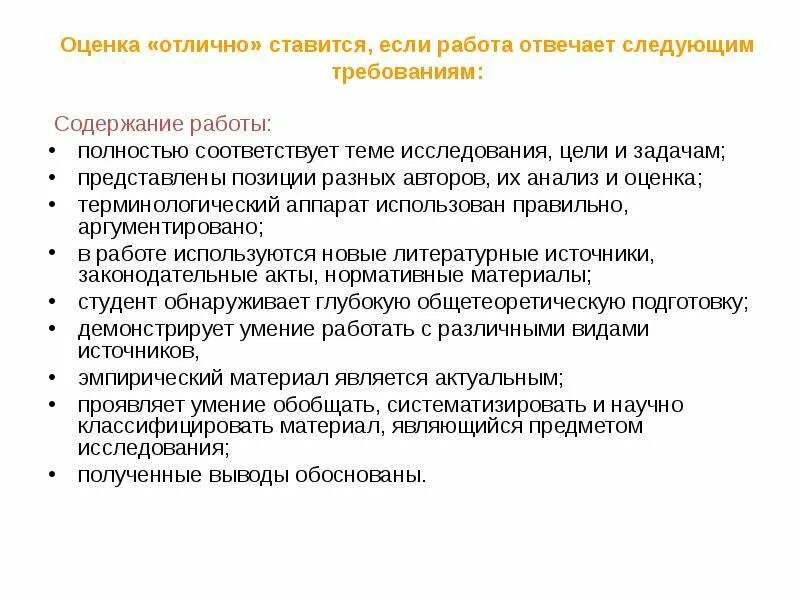 Оценка «отлично» ставится, если работа отвечает следующим требованиям:

Содержание работы:
• полностью соответствует теме исследования, цели и задачам;
• представлены позиции разных авторов, их анализ и оценка;
• терминологический аппарат использован правильно, аргументировано;
• в работе используются новые литературные источники, законодательные акты, нормативные материалы;
• студент обнаруживает глубокую общетеоретическую подготовку;
• демонстрирует умение работать с различными видами источников,
• эмпирический материал является актуальным;
• проявляет умение обобщать, систематизировать и научно классифицировать материал, являющийся предметом исследования;
• полученные выводы обоснованы.